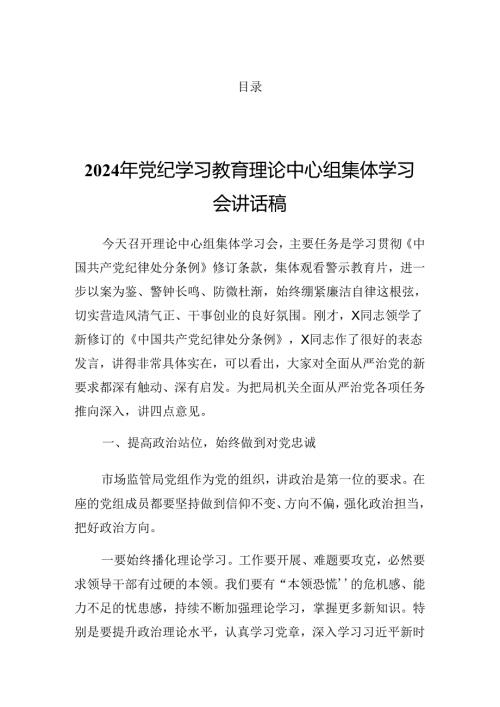 目录

2024年党纪学习教育理论中心组集体学习会讲话稿

今天召开理论中心组集体学习会，主要任务是学习贯彻《中国共产党纪律处分条例》修订条款，集体观看警示教育片，进一步以案为鉴、警钟长鸣、防微杜渐，始终绷紧廉洁自律这根弦，切实营造风清气正、干事创业的良好氛围。刚才，X同志领学了新修订的《中国共产党纪律处分条例》，X同志作了很好的表态发言，讲得非常具体实在，可以看出，大家对全面从严治党的新要求都深有触动、深有启发。为把局机关全面从严治党各项任务推向深入，讲四点意见。

一、提高政治站位，始终做到对党忠诚

市场监管局党组作为党的组织，讲政治是第一位的要求。在座的党组成员都要坚持做到信仰不变、方向不偏，强化政治担当，把好政治方向。

一要始终播化理论学习。工作要开展、难题要攻克，必然要求领导干部有过硬的本领。我们要有“本领恐慌’’的危机感、能力不足的忧患感，持续不断加强理论学习，掌握更多新知识。特别是要提升政治理论水平，认真学习党章，深入学习习近平新时